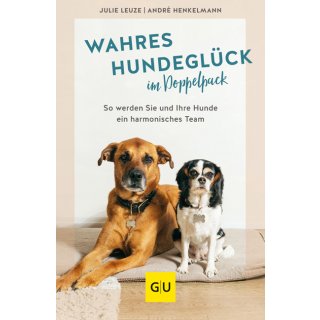 JULIE LEUZE | ANDRÉ HENKELMANN

WAHRES HUNDEGLÜCK im Doppelpack

So werden Sie und Ihre Hunde ein harmonisches Team

GU